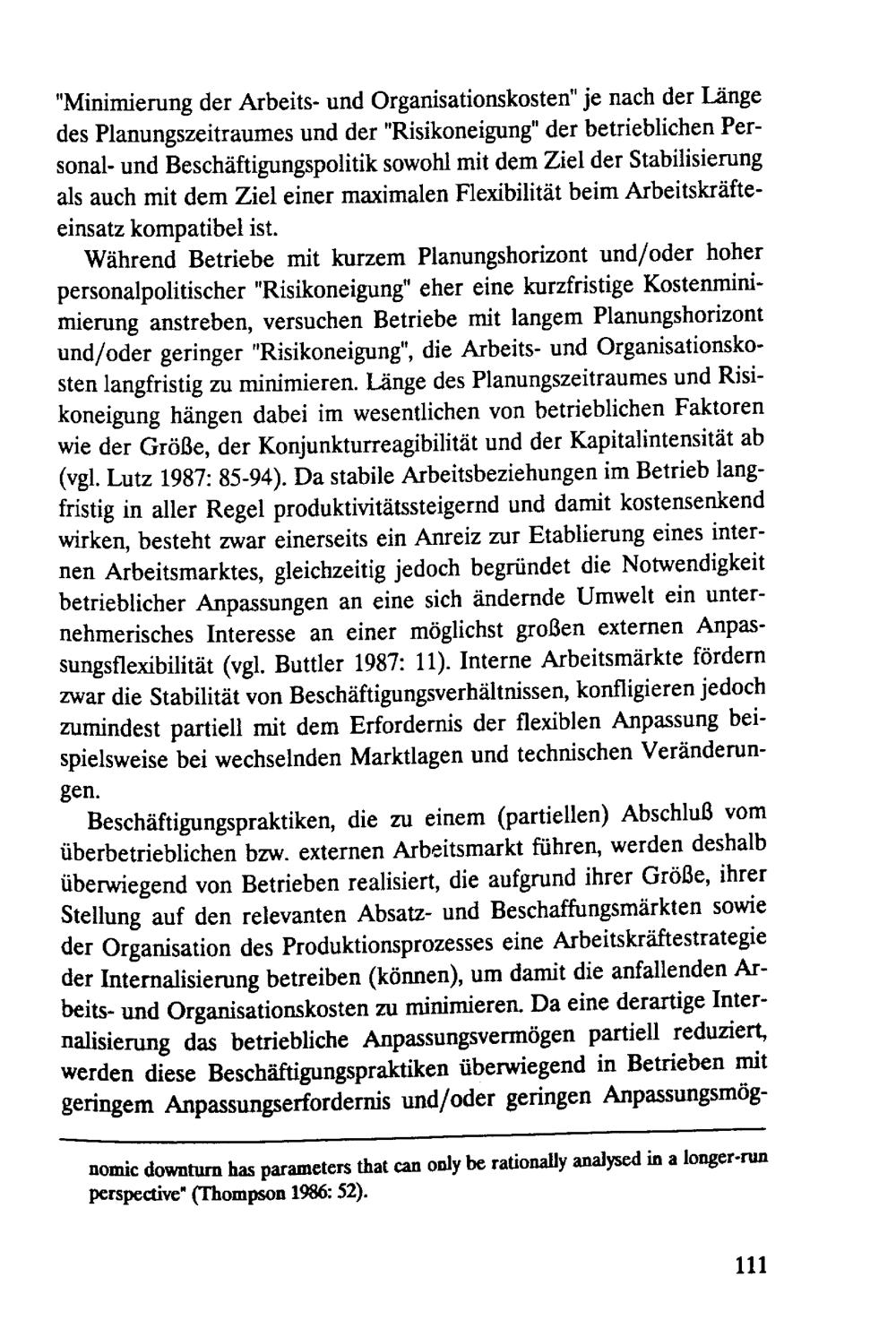 "Minimierung der Arbeits- und Organisationskosten" je nach der Länge des Planungszeitraumes und der "Risikoneigung" der betrieblichen Personal- und Beschäftigungspolitik sowohl mit dem Ziel der Stabilisierung als auch mit dem Ziel einer maximalen Flexibilität beim Arbeitskräfteeinsatz kompatibel ist.

Während Betriebe mit kurzem Planungshorizont und/oder hoher personalpolitischer "Risikoneigung" eher eine kurzfristige Kostenminimierung anstreben, versuchen Betriebe mit langem Planungshorizont und/oder geringer "Risikoneigung", die Arbeits- und Organisationskosten langfristig zu minimieren. Länge des Planungszeitraumes und Risikoneigung hängen dabei im wesentlichen von betrieblichen Faktoren wie der Größe, der Konjunkturreagibilität und der Kapitalintensität ab (vgl. Lutz 1987: 85-94). Da stabile Arbeitsbeziehungen im Betrieb langfristig in aller Regel produktivitätssteigernd und damit kostensenkend wirken, besteht zwar einerseits ein Anreiz zur Etablierung eines internen Arbeitsmarktes, gleichzeitig jedoch begründet die Notwendigkeit betrieblicher Anpassungen an eine sich ändernde Umwelt ein unternehmerisches Interesse an einer möglichst großen externen Anpassungsflexibilität (vgl. Buttler 1987: 11). Interne Arbeitsmärkte fördern zwar die Stabilität von Beschäftigungsverhältnissen, konfligieren jedoch zumindest partiell mit dem Erfordernis der flexiblen Anpassung beispielsweise bei wechselnden Marktlagen und technischen Veränderungen.

Beschäftigungspraktiken, die zu einem (partiellen) Abschluß vom überbetrieblichen bzw. externen Arbeitsmarkt führen, werden deshalb überwiegend von Betrieben realisiert, die aufgrund ihrer Größe, ihrer Stellung auf den relevanten Absatz- und Beschaffungsmärkten sowie der Organisation des Produktionsprozesses eine Arbeitskräftestrategie der Internalisierung betreiben (können), um damit die anfallenden Arbeits- und Organisationskosten zu minimieren. Da eine derartige Internalisierung das betriebliche Anpassungsvermögen partiell reduziert, werden diese Beschäftigungspraktiken überwiegend in Betrieben mit geringem Anpassungserfordernis und/oder geringen Anpassungsmög-

nomic downturn has parameters that can only be rationally analysed in a longer-run perspective" (Thompson 1986: 52).

111